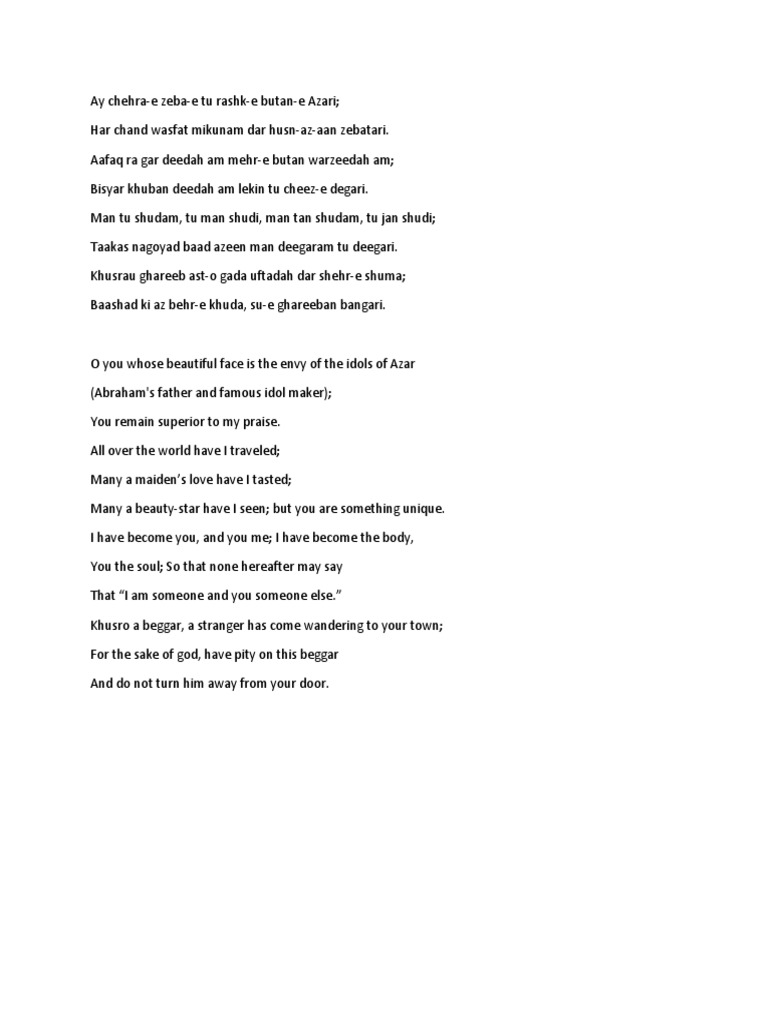 Ay chehra-e zeba-e tu rashk-e butan-e Azari;

Har chand wasfat mikunam dar husn-az-aan zebatari.

Aafaq ra gar deedah am mehr-e butan warzeedah am;

Bisyar khuban deedah am lekin tu cheez-e degari.

Man tu shudam, tu man shudi, man tan shudam, tu jan shudi;

Taakas nagoyad baad azeen man deegaram tu deegari.

Khusrau ghareeb ast-o gada uftadah dar shehr-e shuma;

Baashad ki az behr-e khuda, su-e ghareeban bangari.

O you whose beautiful face is the envy of the idols of Azar

(Abraham's father and famous idol maker);

You remain superior to my praise.

All over the world have I traveled;

Many a maiden's love have I tasted;

Many a beauty-star have I seen; but you are something unique.

I have become you, and you me; I have become the body,

You the soul; So that none hereafter may say

That "I am someone and you someone else."

Khusro a beggar, a stranger has come wandering to your town;

For the sake of god, have pity on this beggar

And do not turn him away from your door.